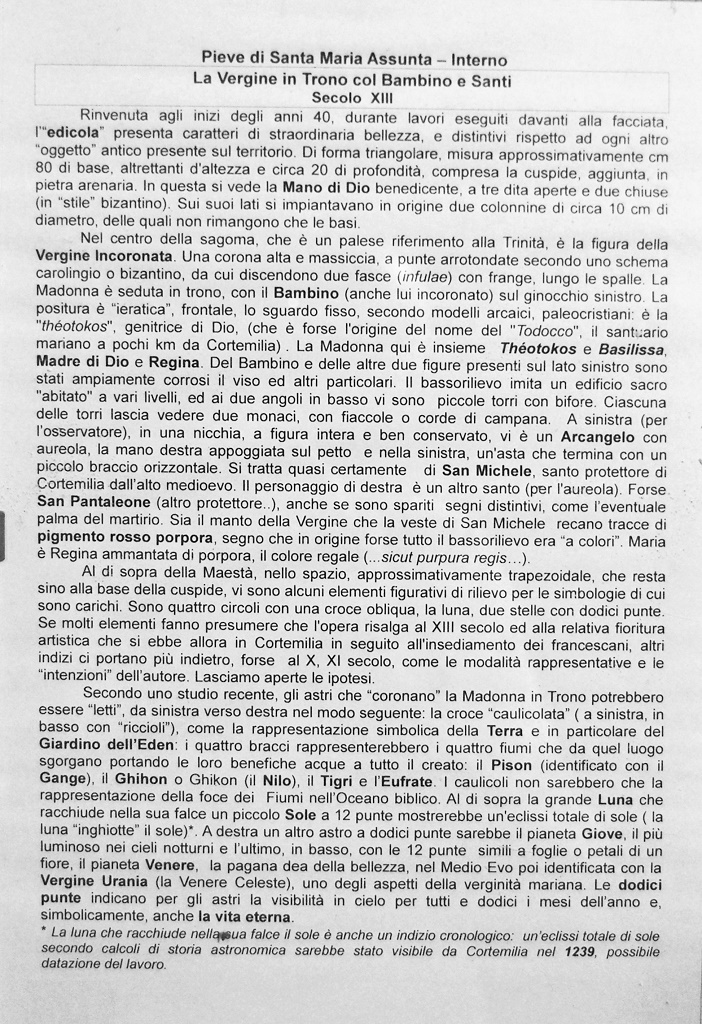 Pieve di Santa Maria Assunta – Interno
La Vergine in Trono col Bambino e Santi
Secolo XIII

Rinvenuta agli inizi degli anni 40, durante lavori eseguiti davanti alla facciata, l'"edicola" presenta caratteri di straordinaria bellezza, e distintivi rispetto ad ogni altro "oggetto" antico presente sul territorio. Di forma triangolare, misura approssimativamente cm 80 di base, altrettanti d'altezza e circa 20 di profondità, compresa la cuspide, aggiunta, in pietra arenaria. In questa si vede la Mano di Dio benedicente, a tre dita aperte e due chiuse (in "stile" bizantino). Sui suoi lati si impiantavano in origine due colonnine di circa 10 cm di diametro, delle quali non rimangono che le basi.

Nel centro della sagoma, che è un palese riferimento alla Trinità, è la figura della Vergine Incoronata. Una corona alta e massiccia, a punte arrotondate secondo uno schema carolingio o bizantino, da cui discendono due fasce (infulae) con frange, lungo le spalle. La Madonna è seduta in trono, con il Bambino (anche lui incoronato) sul ginocchio sinistro. La positura è "ieratica", frontale, lo sguardo fisso, secondo modelli arcaici, paleocristiani: è la "théotokos", genitrice di Dio, (che è forse l'origine del nome del "Todocco", il santuario mariano a pochi km da Cortemilia) . La Madonna qui è insieme Théotokos e Basilissa, Madre di Dio e Regina. Del Bambino e delle altre due figure presenti sul lato sinistro sono stati ampiamente corrosi il viso ed altri particolari. Il bassorilievo imita un edificio sacro "abitato" a vari livelli, ed ai due angoli in basso vi sono piccole torri con bifore. Ciascuna delle torri lascia vedere due monaci, con fiaccole o corde di campana. A sinistra (per l'osservatore), in una nicchia, a figura intera e ben conservato, vi è un Arcangelo con aureola, la mano destra appoggiata sul petto e nella sinistra, un'asta che termina con un piccolo braccio orizzontale. Si tratta quasi certamente di San Michele, santo protettore di Cortemilia dall'alto medioevo. Il personaggio di destra è un altro santo (per l'aureola). Forse San Pantaleone (altro protettore..), anche se sono spariti segni distintivi, come l'eventuale palma del martirio. Sia il manto della Vergine che la veste di San Michele recano tracce di pigmento rosso porpora, segno che in origine forse tutto il bassorilievo era "a colori". Maria è Regina ammantata di porpora, il colore regale (...sicut purpura regis...).

Al di sopra della Maestà, nello spazio, approssimativamente trapezoidale, che resta sino alla base della cuspide, vi sono alcuni elementi figurativi di rilievo per le simbologie di cui sono carichi. Sono quattro circoli con una croce obliqua, la luna, due stelle con dodici punte. Se molti elementi fanno presumere che l'opera risalga al XIII secolo ed alla relativa fioritura artistica che si ebbe allora in Cortemilia in seguito all'insediamento dei francescani, altri indizi ci portano più indietro, forse al X, XI secolo, come le modalità rappresentative e le "intenzioni" dell'autore. Lasciamo aperte le ipotesi.

Secondo uno studio recente, gli astri che "coronano" la Madonna in Trono potrebbero essere "letti", da sinistra verso destra nel modo seguente: la croce "caulicolata" ( a sinistra, in basso con "riccioli"), come la rappresentazione simbolica della Terra e in particolare del Giardino dell'Eden: i quattro bracci rappresenterebbero i quattro fiumi che da quel luogo sgorgano portando le loro benefiche acque a tutto il creato: il Pison (identificato con il Gange), il Ghihon o Ghikon (il Nilo), il Tigri e l'Eufrate. I caulicoli non sarebbero che la rappresentazione della foce dei Fiumi nell'Oceano biblico. Al di sopra la grande Luna che racchiude nella sua falce un piccolo Sole a 12 punte mostrerebbe un'eclissi totale di sole ( la luna "inghiotte" il sole)*. A destra un altro astro a dodici punte sarebbe il pianeta Giove, il più luminoso nei cieli notturni e l'ultimo, in basso, con le 12 punte simili a foglie o petali di un fiore, il pianeta Venere, la pagana dea della bellezza, nel Medio Evo poi identificata con la Vergine Urania (la Venere Celeste), uno degli aspetti della verginità mariana. Le dodici punte indicano per gli astri la visibilità in cielo per tutti e dodici i mesi dell'anno e, simbolicamente, anche la vita eterna.

* La luna che racchiude nella sua falce il sole è anche un indizio cronologico: un'eclissi totale di sole secondo calcoli di storia astronomica sarebbe stato visibile da Cortemilia nel 1239, possibile datazione del lavoro.